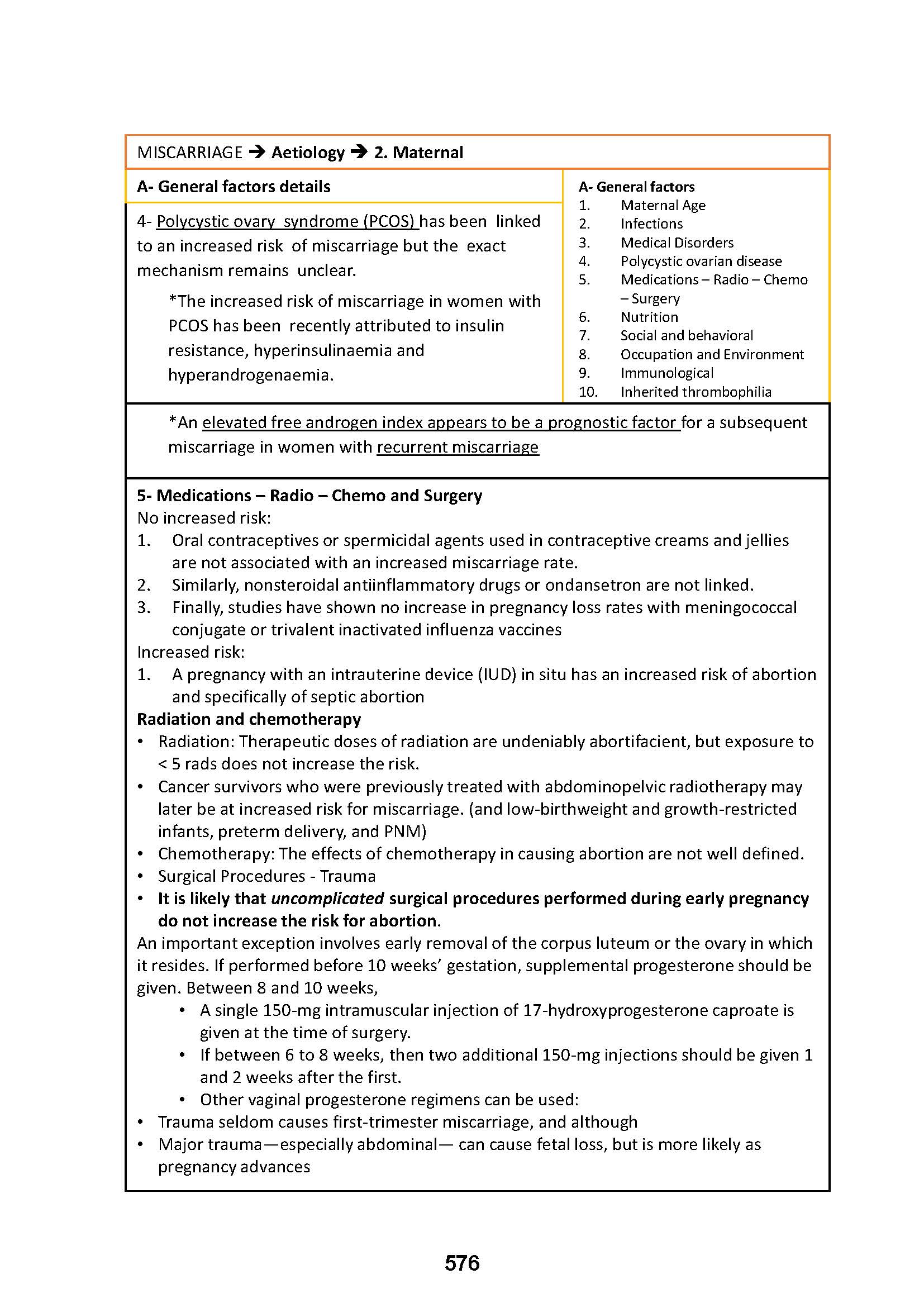 MISCARRIAGE → Aetiology → 2. Maternal

A- General factors details

4- Polycystic ovary syndrome (PCOS) has been linked to an increased risk of miscarriage but the exact mechanism remains unclear.

*The increased risk of miscarriage in women with PCOS has been recently attributed to insulin resistance, hyperinsulinaemia and hyperandrogenaemia.

A- General factors
1. Maternal Age
2. Infections
3. Medical Disorders
4. Polycystic ovarian disease
5. Medications – Radio – Chemo – Surgery
6. Nutrition
7. Social and behavioral
8. Occupation and Environment
9. Immunological
10. Inherited thrombophilia

*An elevated free androgen index appears to be a prognostic factor for a subsequent miscarriage in women with recurrent miscarriage

5- Medications – Radio – Chemo and Surgery
No increased risk:
1. Oral contraceptives or spermicidal agents used in contraceptive creams and jellies are not associated with an increased miscarriage rate.
2. Similarly, nonsteroidal antiinflammatory drugs or ondansetron are not linked.
3. Finally, studies have shown no increase in pregnancy loss rates with meningococcal conjugate or trivalent inactivated influenza vaccines
Increased risk:
1. A pregnancy with an intrauterine device (IUD) in situ has an increased risk of abortion and specifically of septic abortion
Radiation and chemotherapy
• Radiation: Therapeutic doses of radiation are undeniably abortifacient, but exposure to < 5 rads does not increase the risk.
• Cancer survivors who were previously treated with abdominopelvic radiotherapy may later be at increased risk for miscarriage. (and low-birthweight and growth-restricted infants, preterm delivery, and PNM)
• Chemotherapy: The effects of chemotherapy in causing abortion are not well defined.
• Surgical Procedures - Trauma
• It is likely that uncomplicated surgical procedures performed during early pregnancy do not increase the risk for abortion.
An important exception involves early removal of the corpus luteum or the ovary in which it resides. If performed before 10 weeks' gestation, supplemental progesterone should be given. Between 8 and 10 weeks,
• A single 150-mg intramuscular injection of 17-hydroxyprogesterone caproate is given at the time of surgery.
• If between 6 to 8 weeks, then two additional 150-mg injections should be given 1 and 2 weeks after the first.
• Other vaginal progesterone regimens can be used:
• Trauma seldom causes first-trimester miscarriage, and although
• Major trauma—especially abdominal— can cause fetal loss, but is more likely as pregnancy advances

576